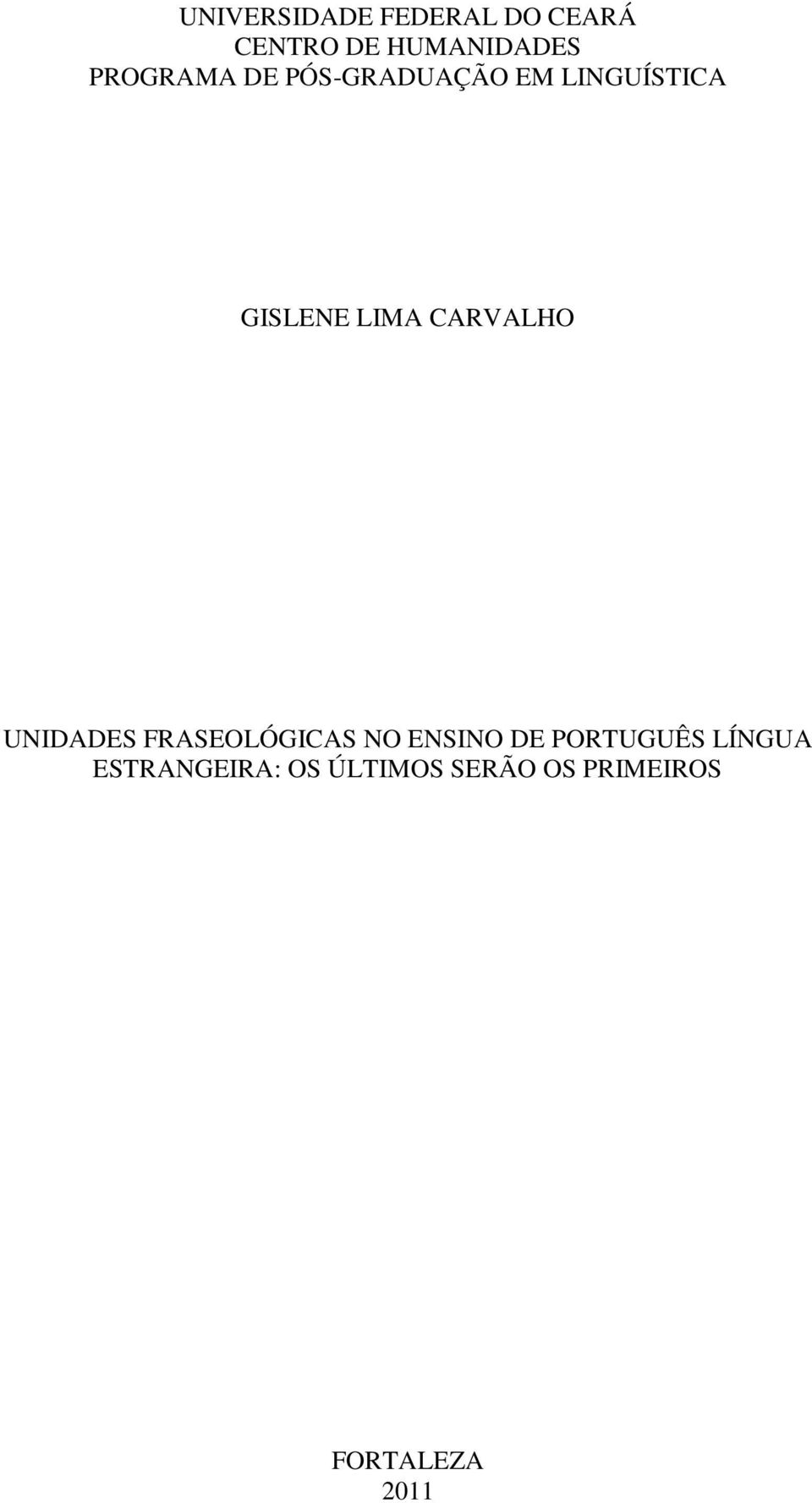 UNIVERSIDADE FEDERAL DO CEARÁ
CENTRO DE HUMANIDADES
PROGRAMA DE PÓS-GRADUAÇÃO EM LINGUÍSTICA

GISLENE LIMA CARVALHO

UNIDADES FRASEOLÓGICAS NO ENSINO DE PORTUGUÊS LÍNGUA ESTRANGEIRA: OS ÚLTIMOS SERÃO OS PRIMEIROS

FORTALEZA
2011